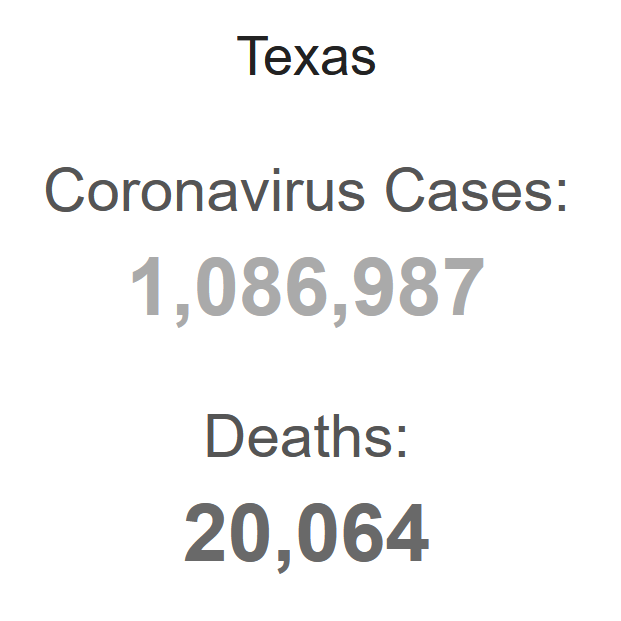 Texas

Coronavirus Cases:
1,086,987

Deaths:
20,064